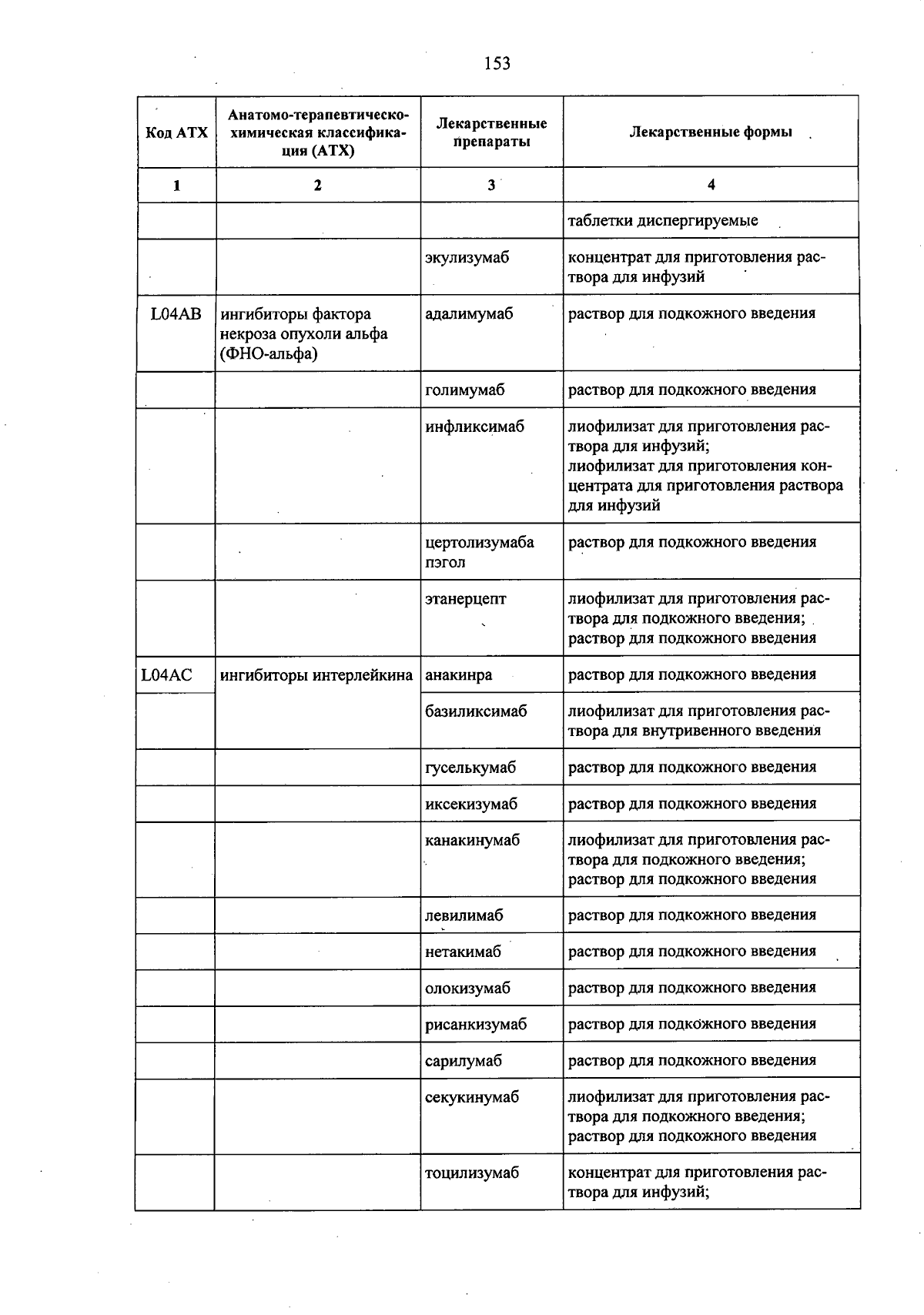 153

| Код АТХ | Анатомо-терапевтическо-химическая классификация (АТХ) | Лекарственные препараты | Лекарственные формы |
|---|---|---|---|
| 1 | 2 | 3 | 4 |
|  |  |  | таблетки диспергируемые |
|  |  | экулизумаб | концентрат для приготовления раствора для инфузий |
| L04AB | ингибиторы фактора некроза опухоли альфа (ФНО-альфа) | адалимумаб | раствор для подкожного введения |
|  |  | голимумаб | раствор для подкожного введения |
|  |  | инфликсимаб | лиофилизат для приготовления раствора для инфузий; лиофилизат для приготовления концентрата для приготовления раствора для инфузий |
|  |  | цертолизумаба пэгол | раствор для подкожного введения |
|  |  | этанерцепт | лиофилизат для приготовления раствора для подкожного введения; раствор для подкожного введения |
| L04AC | ингибиторы интерлейкина | анакинра | раствор для подкожного введения |
|  |  | базиликсимаб | лиофилизат для приготовления раствора для внутривенного введения |
|  |  | гуселькумаб | раствор для подкожного введения |
|  |  | иксекизумаб | раствор для подкожного введения |
|  |  | канакинумаб | лиофилизат для приготовления раствора для подкожного введения; раствор для подкожного введения |
|  |  | левилимаб | раствор для подкожного введения |
|  |  | нетакимаб | раствор для подкожного введения |
|  |  | олокизумаб | раствор для подкожного введения |
|  |  | рисанкизумаб | раствор для подкожного введения |
|  |  | сарилумаб | раствор для подкожного введения |
|  |  | секукинумаб | лиофилизат для приготовления раствора для подкожного введения; раствор для подкожного введения |
|  |  | тоцилизумаб | концентрат для приготовления раствора для инфузий; |